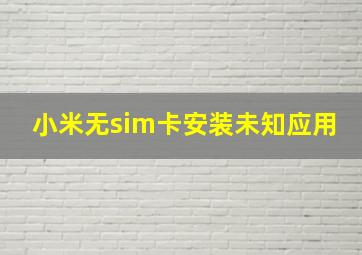 小米无sim卡安装未知应用